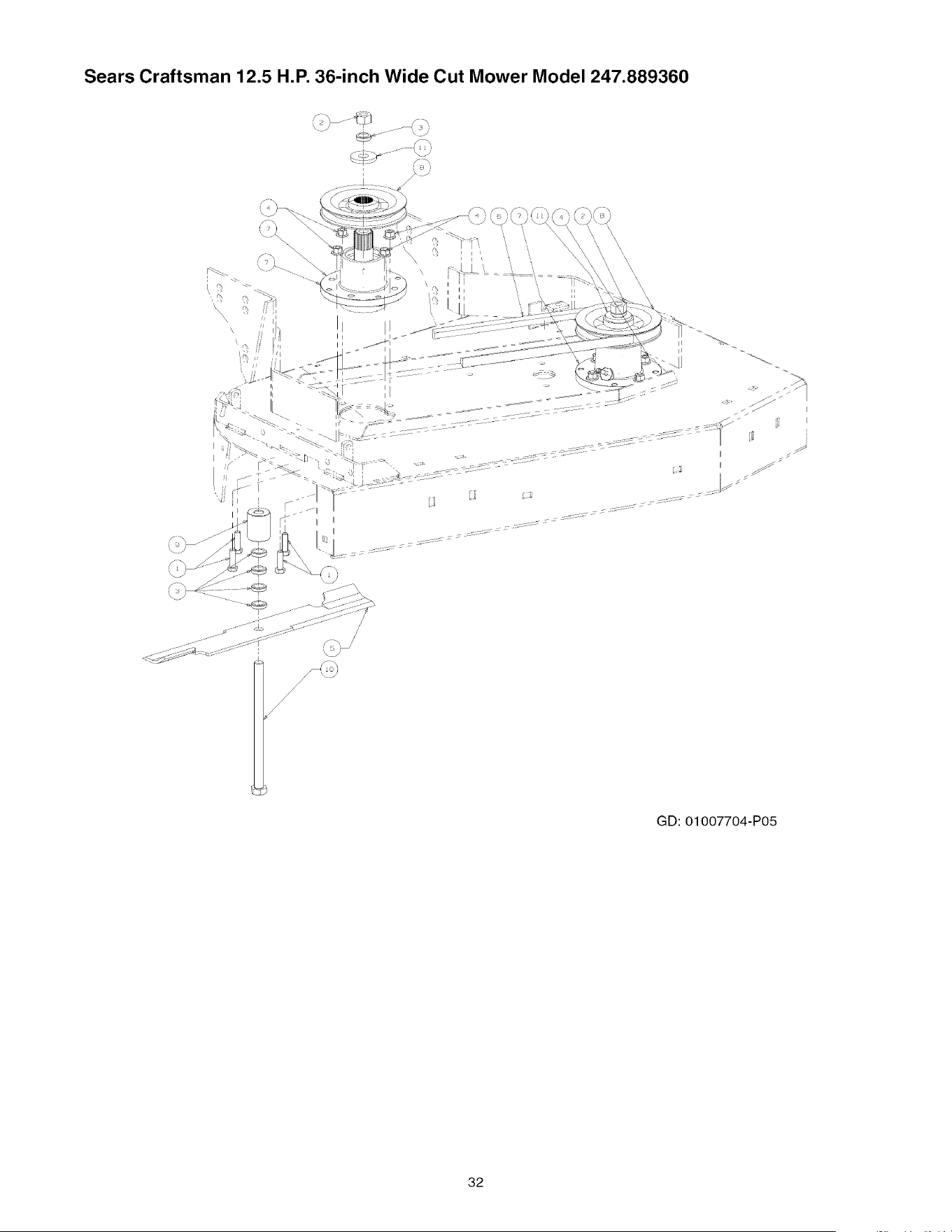 Sears Craftsman 12.5 H.P. 36-inch Wide Cut Mower Model 247.889360

2
3
11
8
4
7
7
4
6
7
11
4
2
8
9
1
3
1
5
10

GD: 01007704-P05

32